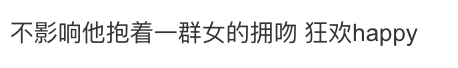 不影响他抱着一群女的拥吻 狂欢happy